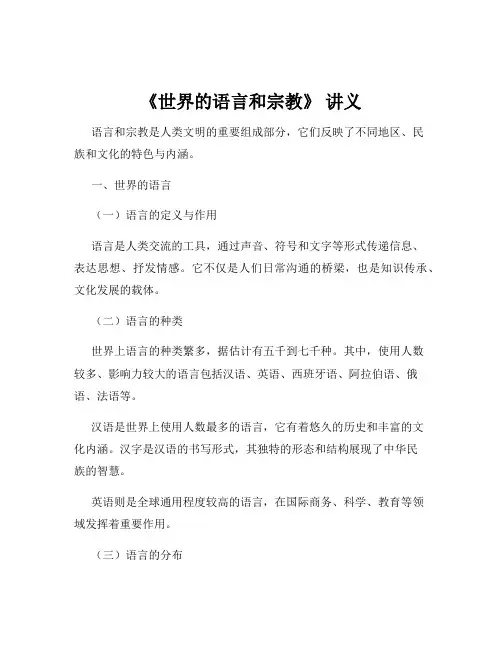 《世界的语言和宗教》 讲义

语言和宗教是人类文明的重要组成部分，它们反映了不同地区、民族和文化的特色与内涵。

一、世界的语言

（一）语言的定义与作用

语言是人类交流的工具，通过声音、符号和文字等形式传递信息、表达思想、抒发情感。它不仅是人们日常沟通的桥梁，也是知识传承、文化发展的载体。

（二）语言的种类

世界上语言的种类繁多，据估计有五千到七千种。其中，使用人数较多、影响力较大的语言包括汉语、英语、西班牙语、阿拉伯语、俄语、法语等。

汉语是世界上使用人数最多的语言，它有着悠久的历史和丰富的文化内涵。汉字是汉语的书写形式，其独特的形态和结构展现了中华民族的智慧。

英语则是全球通用程度较高的语言，在国际商务、科学、教育等领域发挥着重要作用。

（三）语言的分布